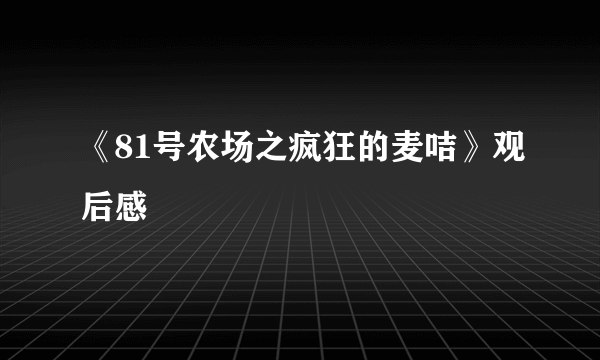 《81号农场之疯狂的麦咭》观后感